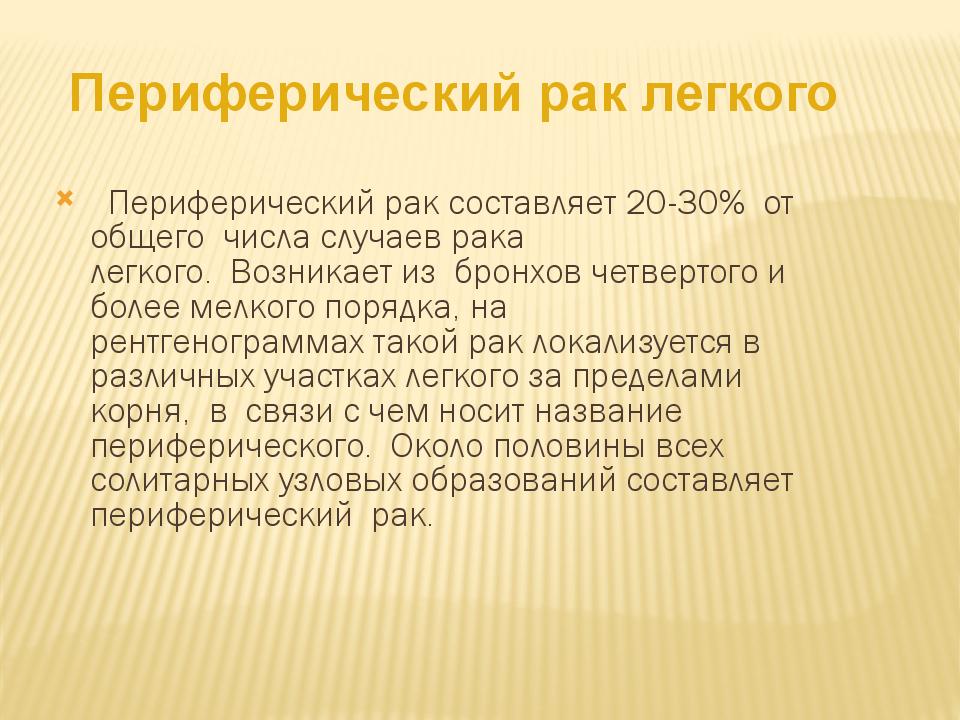 Периферический рак легкого

Периферический рак составляет 20-30% от общего числа случаев рака легкого. Возникает из бронхов четвертого и более мелкого порядка, на рентгенограммах такой рак локализуется в различных участках легкого за пределами корня, в связи с чем носит название периферического. Около половины всех солитарных узловых образований составляет периферический рак.